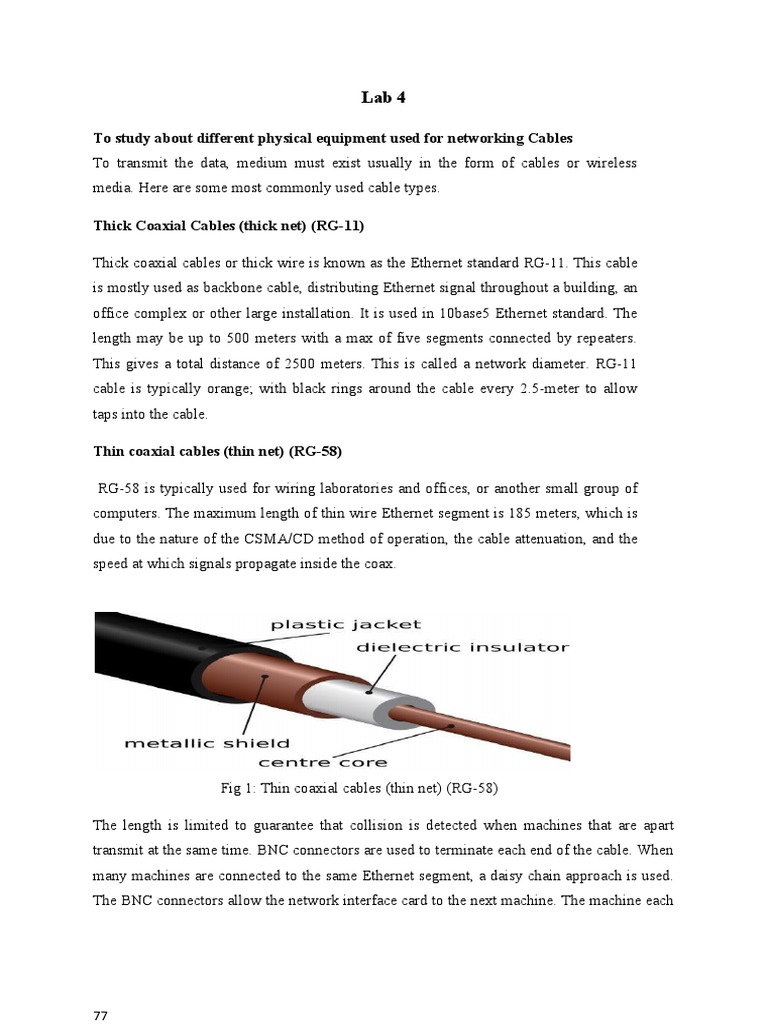 Lab 4

To study about different physical equipment used for networking Cables

To transmit the data, medium must exist usually in the form of cables or wireless media. Here are some most commonly used cable types.

Thick Coaxial Cables (thick net) (RG-11)

Thick coaxial cables or thick wire is known as the Ethernet standard RG-11. This cable is mostly used as backbone cable, distributing Ethernet signal throughout a building, an office complex or other large installation. It is used in 10base5 Ethernet standard. The length may be up to 500 meters with a max of five segments connected by repeaters. This gives a total distance of 2500 meters. This is called a network diameter. RG-11 cable is typically orange; with black rings around the cable every 2.5-meter to allow taps into the cable.

Thin coaxial cables (thin net) (RG-58)

RG-58 is typically used for wiring laboratories and offices, or another small group of computers. The maximum length of thin wire Ethernet segment is 185 meters, which is due to the nature of the CSMA/CD method of operation, the cable attenuation, and the speed at which signals propagate inside the coax.

plastic jacket
dielectric insulator
metallic shield
centre core

Fig 1: Thin coaxial cables (thin net) (RG-58)

The length is limited to guarantee that collision is detected when machines that are apart transmit at the same time. BNC connectors are used to terminate each end of the cable. When many machines are connected to the same Ethernet segment, a daisy chain approach is used. The BNC connectors allow the network interface card to the next machine. The machine each

77